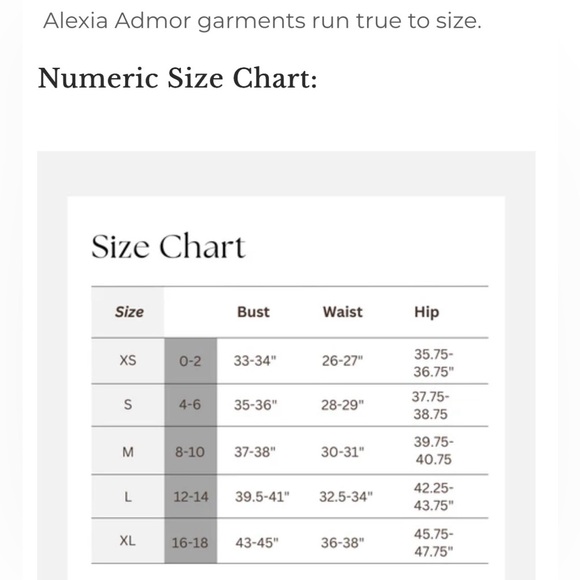 Alexia Admor garments run true to size.

Numeric Size Chart:

Size Chart

| Size | | Bust | Waist | Hip |
|---|---|---|---|---|
| XS | 0-2 | 33-34" | 26-27" | 35.75-36.75" |
| S | 4-6 | 35-36" | 28-29" | 37.75-38.75 |
| M | 8-10 | 37-38" | 30-31" | 39.75-40.75 |
| L | 12-14 | 39.5-41" | 32.5-34" | 42.25-43.75" |
| XL | 16-18 | 43-45" | 36-38" | 45.75-47.75" |